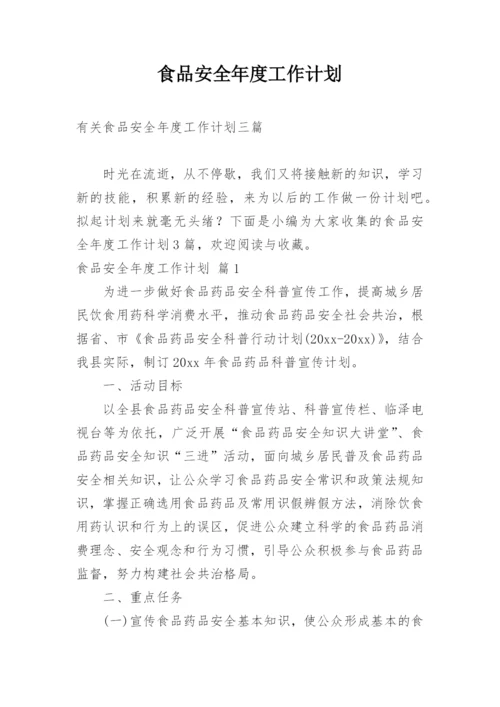 食品安全年度工作计划

有关食品安全年度工作计划三篇

时光在流逝，从不停歇，我们又将接触新的知识，学习新的技能，积累新的经验，来为以后的工作做一份计划吧。拟起计划来就毫无头绪？下面是小编为大家收集的食品安全年度工作计划3篇，欢迎阅读与收藏。

食品安全年度工作计划 篇1

为进一步做好食品药品安全科普宣传工作，提高城乡居民饮食用药科学消费水平，推动食品药品安全社会共治，根据省、市《食品药品安全科普行动计划(20xx-20xx)》，结合我县实际，制订20xx年食品药品科普宣传计划。

一、活动目标

以全县食品药品安全科普宣传站、科普宣传栏、临泽电视台等为依托，广泛开展“食品药品安全知识大讲堂”、食品药品安全知识“三进”活动，面向城乡居民普及食品药品安全相关知识，让公众学习食品药品安全常识和政策法规知识，掌握正确选用食品药品及常用识假辨假方法，消除饮食用药认识和行为上的误区，促进公众建立科学的食品药品消费理念、安全观念和行为习惯，引导公众积极参与食品药品监督，努力构建社会共治格局。

二、重点任务

(一)宣传食品药品安全基本知识，使公众形成基本的食